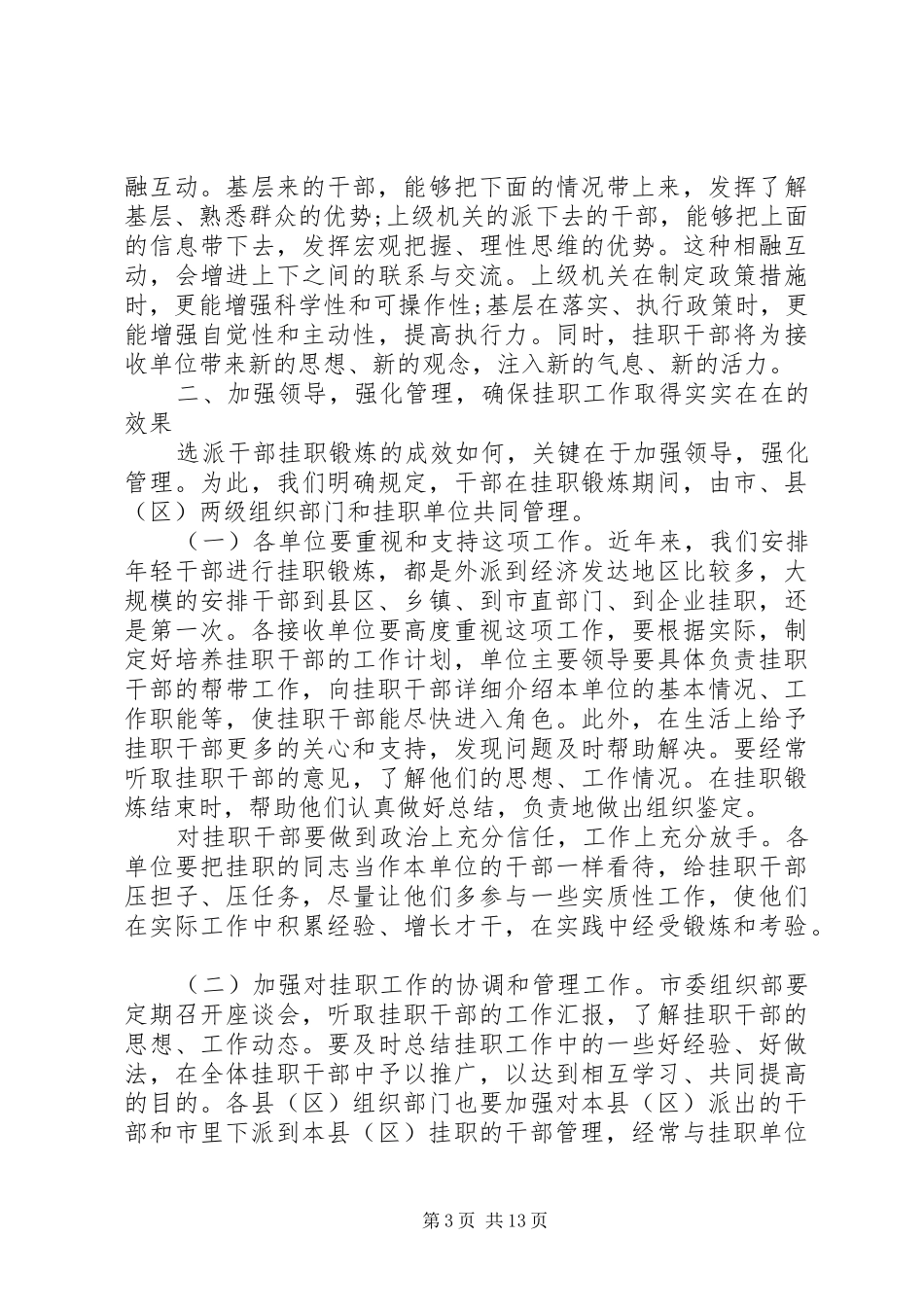 融互动。基层来的干部，能够把下面的情况带上来，发挥了解基层、熟悉群众的优势;上级机关的派下去的干部，能够把上面的信息带下去，发挥宏观把握、理性思维的优势。这种相融互动，会增进上下之间的联系与交流。上级机关在制定政策措施时，更能增强科学性和可操作性;基层在落实、执行政策时，更能增强自觉性和主动性，提高执行力。同时，挂职干部将为接收单位带来新的思想、新的观念，注入新的气息、新的活力。

二、加强领导，强化管理，确保挂职工作取得实实在在的效果

选派干部挂职锻炼的成效如何，关键在于加强领导，强化管理。为此，我们明确规定，干部在挂职锻炼期间，由市、县（区）两级组织部门和挂职单位共同管理。

（一）各单位要重视和支持这项工作。近年来，我们安排年轻干部进行挂职锻炼，都是外派到经济发达地区比较多，大规模的安排干部到县区、乡镇、到市直部门、到企业挂职，还是第一次。各接收单位要高度重视这项工作，要根据实际，制定好培养挂职干部的工作计划，单位主要领导要具体负责挂职干部的帮带工作，向挂职干部详细介绍本单位的基本情况、工作职能等，使挂职干部能尽快进入角色。此外，在生活上给予挂职干部更多的关心和支持，发现问题及时帮助解决。要经常听取挂职干部的意见，了解他们的思想、工作情况。在挂职锻炼结束时，帮助他们认真做好总结，负责地做出组织鉴定。

对挂职干部要做到政治上充分信任，工作上充分放手。各单位要把挂职的同志当作本单位的干部一样看待，给挂职干部压担子、压任务，尽量让他们多参与一些实质性工作，使他们在实际工作中积累经验、增长才干，在实践中经受锻炼和考验。

（二）加强对挂职工作的协调和管理工作。市委组织部要定期召开座谈会，听取挂职干部的工作汇报，了解挂职干部的思想、工作动态。要及时总结挂职工作中的一些好经验、好做法，在全体挂职干部中予以推广，以达到相互学习、共同提高的目的。各县（区）组织部门也要加强对本县（区）派出的干部和市里下派到本县（区）挂职的干部管理，经常与挂职单位

第3页 共13页